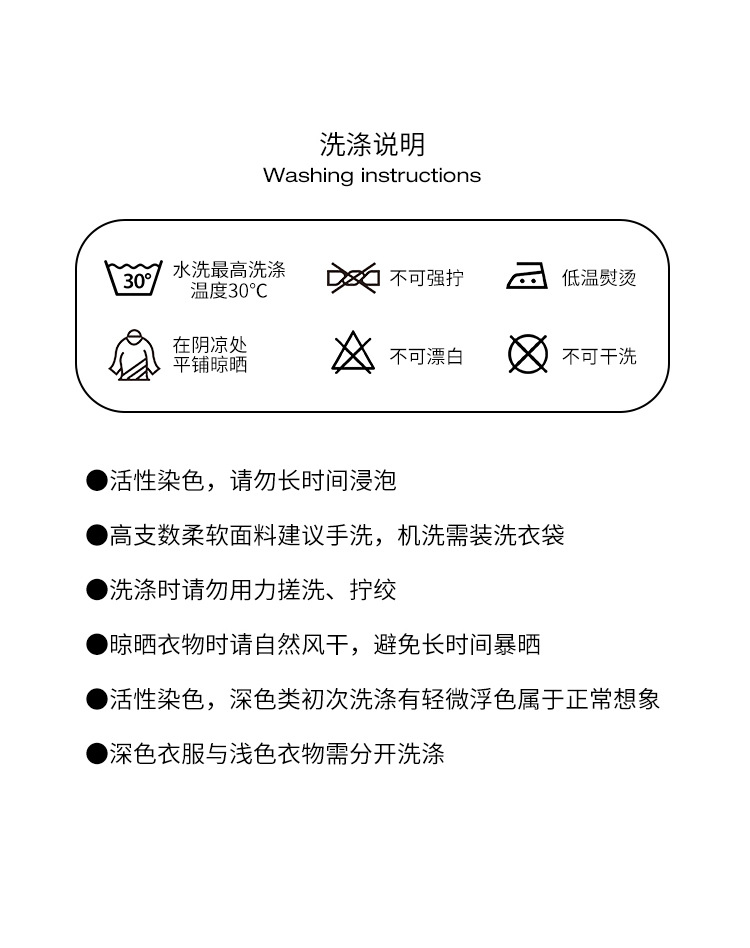 洗涤说明
Washing instructions

30°

水洗最高洗涤温度30°C

不可强拧

低温熨烫

在阴凉处平铺晾晒

不可漂白

不可干洗

●活性染色，请勿长时间浸泡

●高支数柔软面料建议手洗，机洗需装洗衣袋

●洗涤时请勿用力搓洗、拧绞

●晾晒衣物时请自然风干，避免长时间暴晒

●活性染色，深色类初次洗涤有轻微浮色属于正常想象

●深色衣服与浅色衣物需分开洗涤